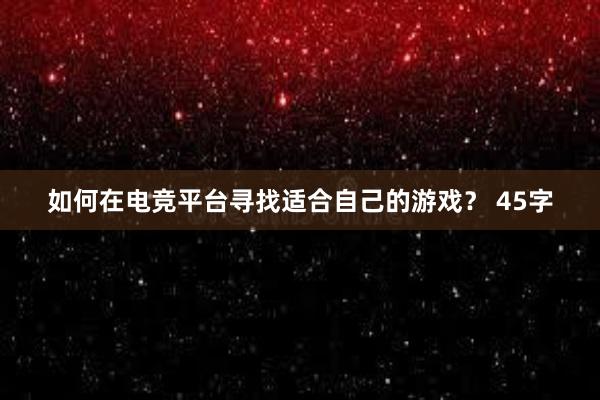 如何在电竞平台寻找适合自己的游戏？ 45字